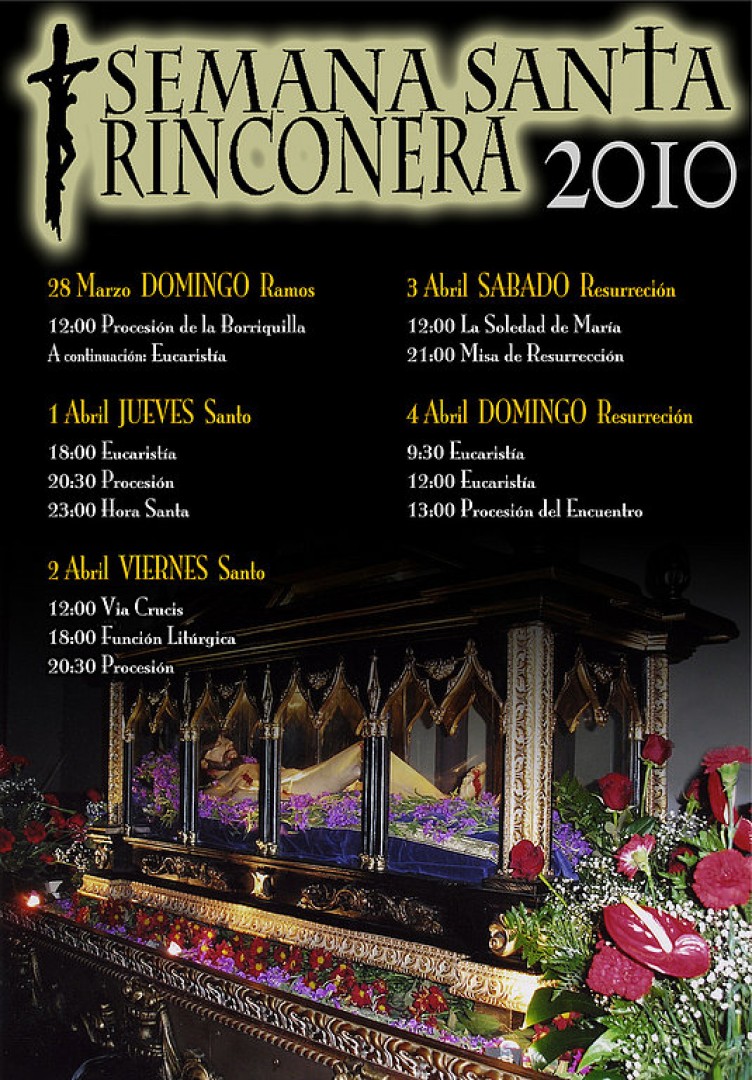 SEMANA SANTA RINCONERA 2010

28 Marzo DOMINGO Ramos

12:00 Procesión de la Borriquilla
A continuación: Eucaristía

1 Abril JUEVES Santo

18:00 Eucaristía
20:30 Procesión
23:00 Hora Santa

2 Abril VIERNES Santo

12:00 Via Crucis
18:00 Función Litúrgica
20:30 Procesión

3 Abril SABADO Resurreción

12:00 La Soledad de María
21:00 Misa de Resurrección

4 Abril DOMINGO Resurreción

9:30 Eucaristía
12:00 Eucaristía
13:00 Procesión del Encuentro